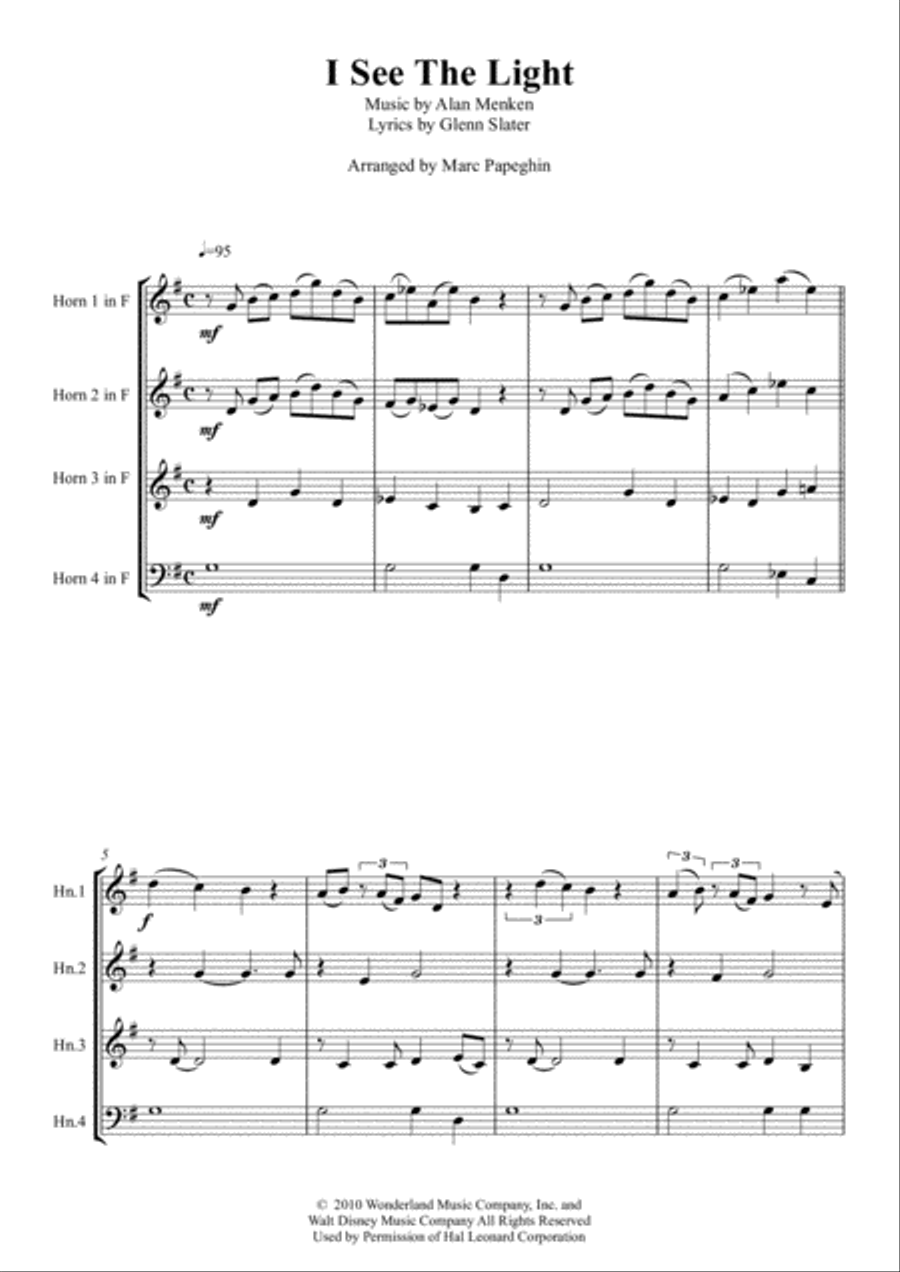 I See The Light
Music by Alan Menken
Lyrics by Glenn Slater

Arranged by Marc Papeghin

♩=95

Horn 1 in F
mf

Horn 2 in F
mf

Horn 3 in F
mf

Horn 4 in F
mf

5

Hn.1
f
3
3
3
3

Hn.2

Hn.3

Hn.4

© 2010 Wonderland Music Company, Inc. and Walt Disney Music Company All Rights Reserved
Used by Permission of Hal Leonard Corporation